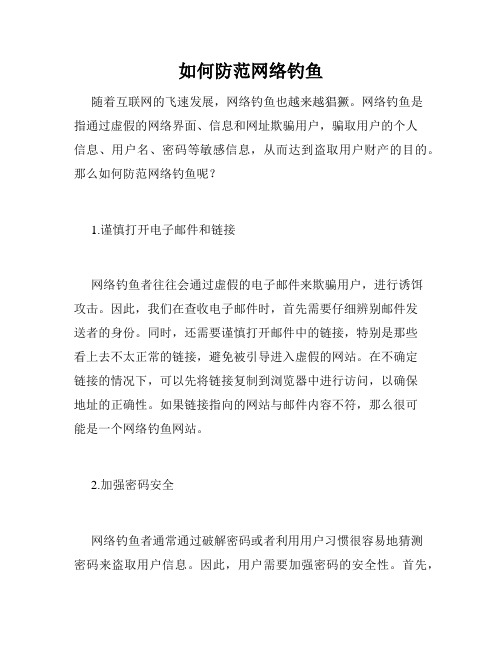 如何防范网络钓鱼

随着互联网的飞速发展，网络钓鱼也越来越猖獗。网络钓鱼是指通过虚假的网络界面、信息和网址欺骗用户，骗取用户的个人信息、用户名、密码等敏感信息，从而达到盗取用户财产的目的。那么如何防范网络钓鱼呢？

1.谨慎打开电子邮件和链接

网络钓鱼者往往会通过虚假的电子邮件来欺骗用户，进行诱饵攻击。因此，我们在查收电子邮件时，首先需要仔细辨别邮件发送者的身份。同时，还需要谨慎打开邮件中的链接，特别是那些看上去不太正常的链接，避免被引导进入虚假的网站。在不确定链接的情况下，可以先将链接复制到浏览器中进行访问，以确保地址的正确性。如果链接指向的网站与邮件内容不符，那么很可能是一个网络钓鱼网站。

2.加强密码安全

网络钓鱼者通常通过破解密码或者利用用户习惯很容易地猜测密码来盗取用户信息。因此，用户需要加强密码的安全性。首先，